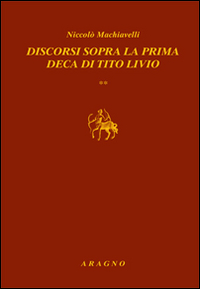 Niccolò Machiavelli

DISCORSI SOPRA LA PRIMA DECA DI TITO LIVIO

**

ARAGNO